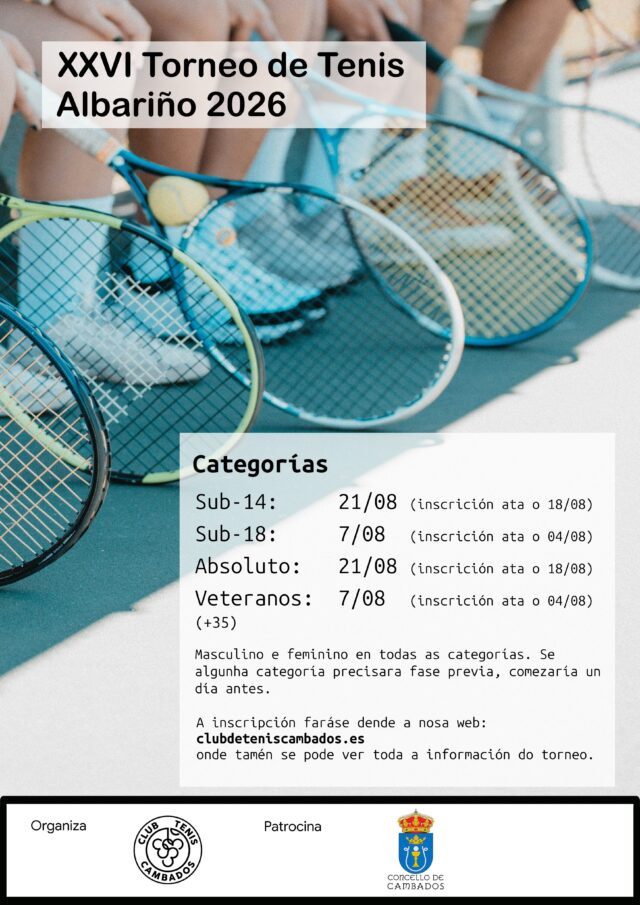 XXVI Torneo de Tenis
Albariño 2026

Categorías

Sub-14: 21/08 (inscrición ata o 18/08)
Sub-18: 7/08 (inscrición ata o 04/08)
Absoluto: 21/08 (inscrición ata o 18/08)
Veteranos: 7/08 (inscrición ata o 04/08)
(+35)

Masculino e feminino en todas as categorías. Se algunha categoría precisara fase previa, comezaría un día antes.

A inscripción faráse dende a nosa web:
clubdeteniscambados.es
onde tamén se pode ver toda a información do torneo.

Organiza

CLUB TENIS CAMBADOS

Patrocina

CONCELLO DE CAMBADOS